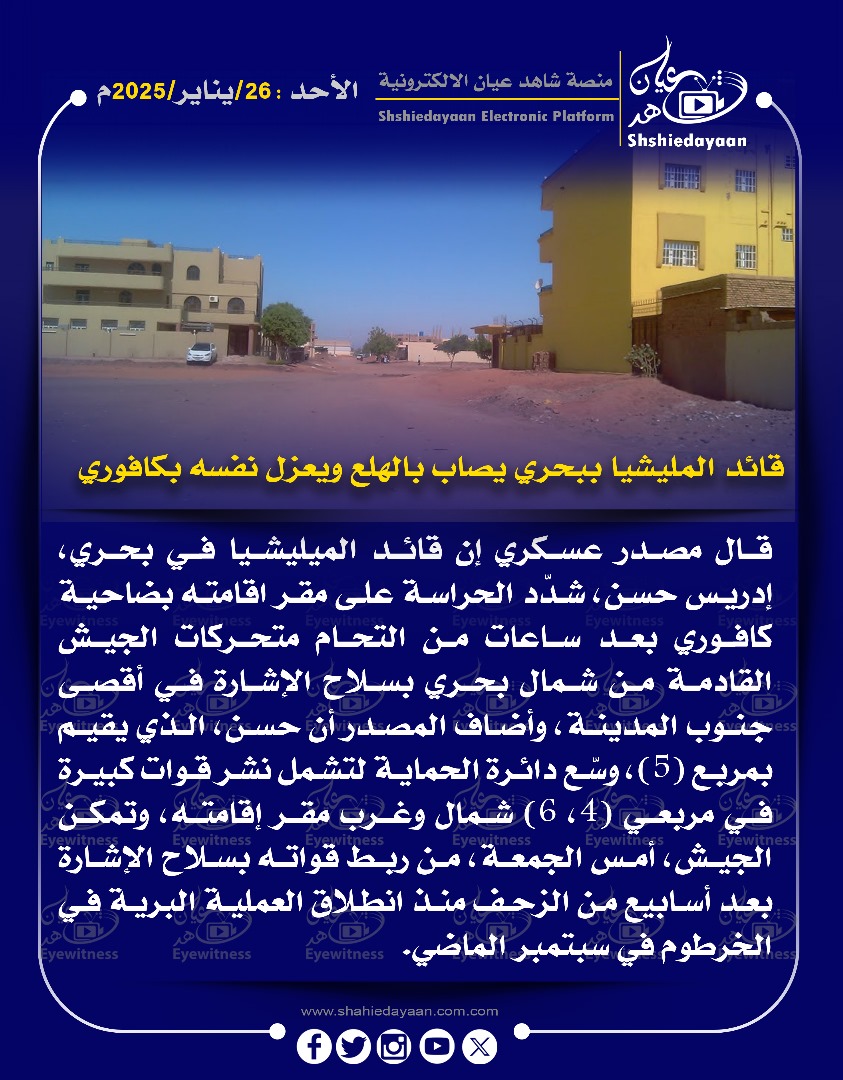 الأحد : 26/يناير/2025م

منصة شاهد عيان الالكترونية
Shshiedayaan Electronic Platform

شاهد عيان
Shshiedayaan

قائد المليشيا ببحري يصاب بالهلع ويعزل نفسه بكافوري

قال مصدر عسكري إن قائد الميليشيا في بحري، إدريس حسن، شدّد الحراسة على مقر اقامته بضاحية كافوري بعد ساعات من التحام متحركات الجيش القادمة من شمال بحري بسلاح الإشارة في أقصى جنوب المدينة، وأضاف المصدر أن حسن، الذي يقيم بمربع (5)، وسّع دائرة الحماية لتشمل نشر قوات كبيرة في مربعي (4، 6) شمال وغرب مقر إقامته، وتمكن الجيش، أمس الجمعة، من ربط قواته بسلاح الإشارة بعد أسابيع من الزحف منذ انطلاق العملية البرية في الخرطوم في سبتمبر الماضي.

Eyewitness

www.shahiedayaan.com.com